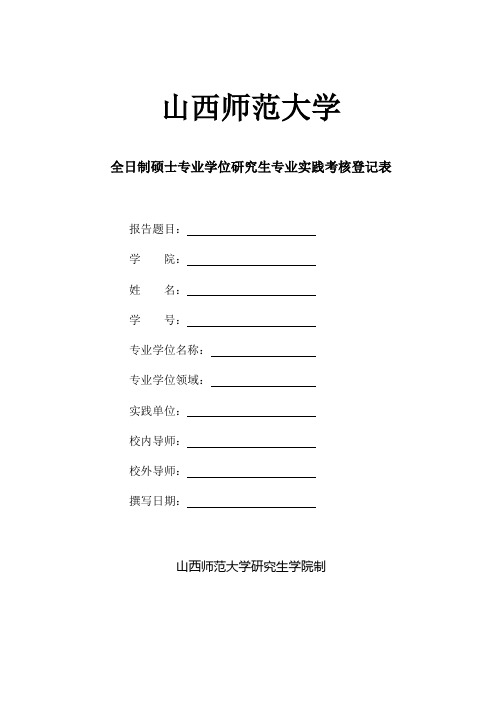 山西师范大学

全日制硕士专业学位研究生专业实践考核登记表

报告题目：

学　　院：

姓　　名：

学　　号：

专业学位名称：

专业学位领域：

实践单位：

校内导师：

校外导师：

撰写日期：

山西师范大学研究生学院制